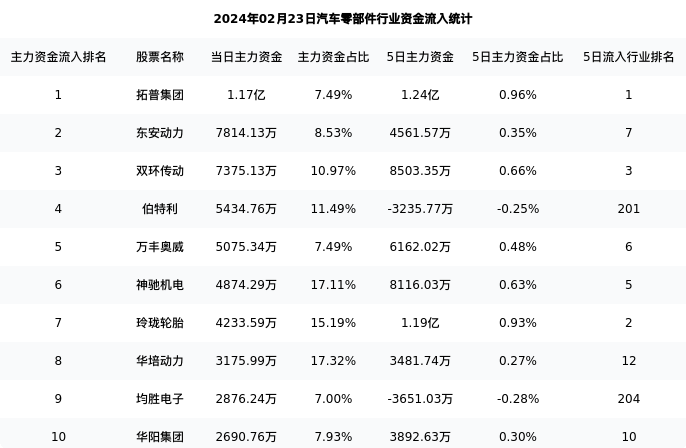 2024年02月23日汽车零部件行业资金流入统计

| 主力资金流入排名 | 股票名称 | 当日主力资金 | 主力资金占比 | 5日主力资金 | 5日主力资金占比 | 5日流入行业排名 |
|---|---|---|---|---|---|---|
| 1 | 拓普集团 | 1.17亿 | 7.49% | 1.24亿 | 0.96% | 1 |
| 2 | 东安动力 | 7814.13万 | 8.53% | 4561.57万 | 0.35% | 7 |
| 3 | 双环传动 | 7375.13万 | 10.97% | 8503.35万 | 0.66% | 3 |
| 4 | 伯特利 | 5434.76万 | 11.49% | -3235.77万 | -0.25% | 201 |
| 5 | 万丰奥威 | 5075.34万 | 7.49% | 6162.02万 | 0.48% | 6 |
| 6 | 神驰机电 | 4874.29万 | 17.11% | 8116.03万 | 0.63% | 5 |
| 7 | 玲珑轮胎 | 4233.59万 | 15.19% | 1.19亿 | 0.93% | 2 |
| 8 | 华培动力 | 3175.99万 | 17.32% | 3481.74万 | 0.27% | 12 |
| 9 | 均胜电子 | 2876.24万 | 7.00% | -3651.03万 | -0.28% | 204 |
| 10 | 华阳集团 | 2690.76万 | 7.93% | 3892.63万 | 0.30% | 10 |